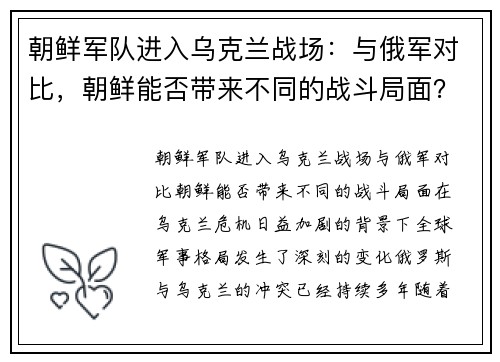 朝鲜军队进入乌克兰战场：与俄军对比，朝鲜能否带来不同的战斗局面？

朝鲜军队进入乌克兰战场与俄军对比朝鲜能否带来不同的战斗局面在乌克兰危机日益加剧的背景下全球军事格局发生了深刻的变化俄罗斯与乌克兰的冲突已经持续多年随着